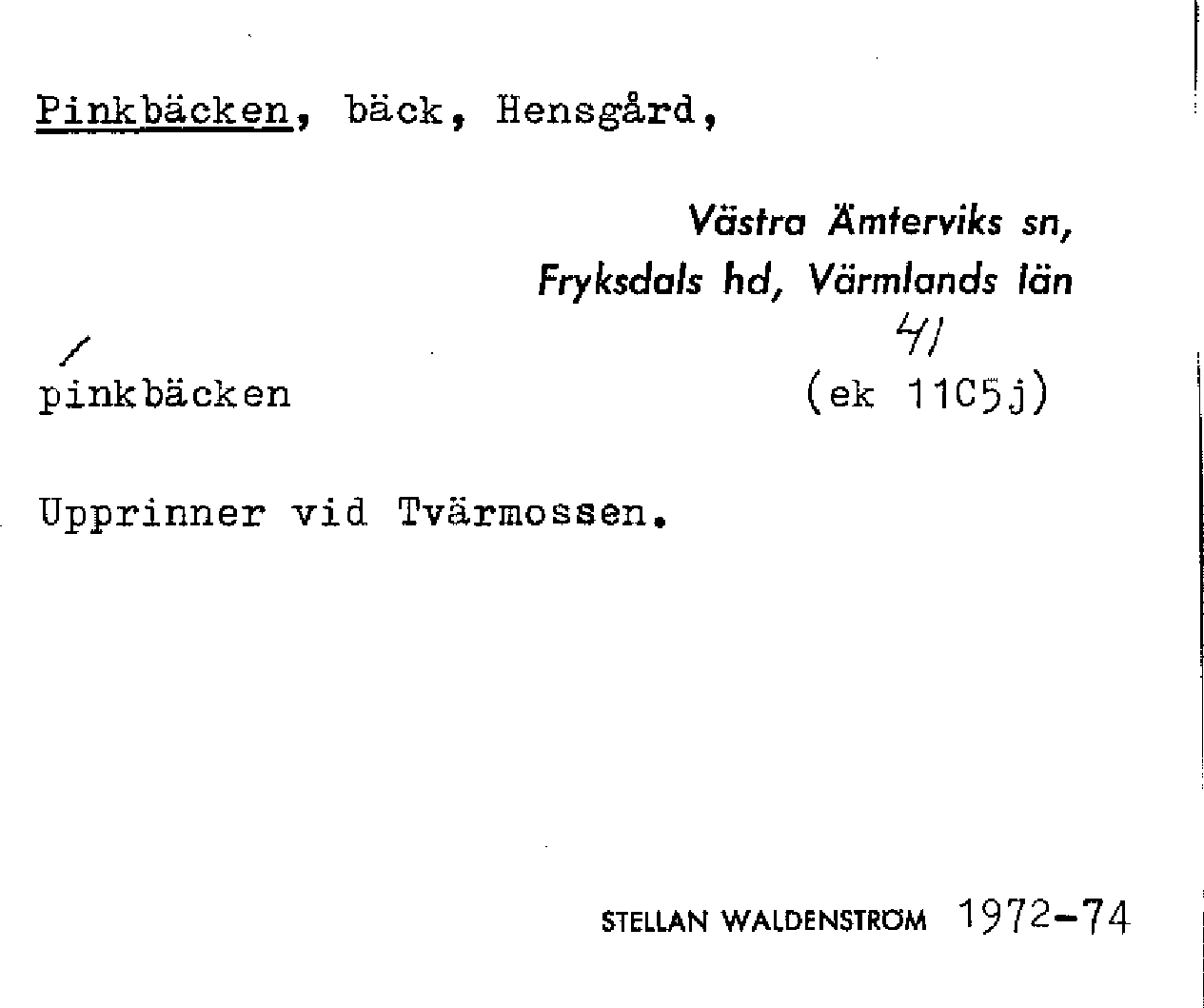 Pinkbäcken, bäck, Hensgård,

Västra Ämterviks sn,
Fryksdals hd, Värmlands län

41

pinkbäcken

(ek 11C5j)

Upprinner vid Tvärmossen.

STELLAN WALDENSTRÖM 1972-74